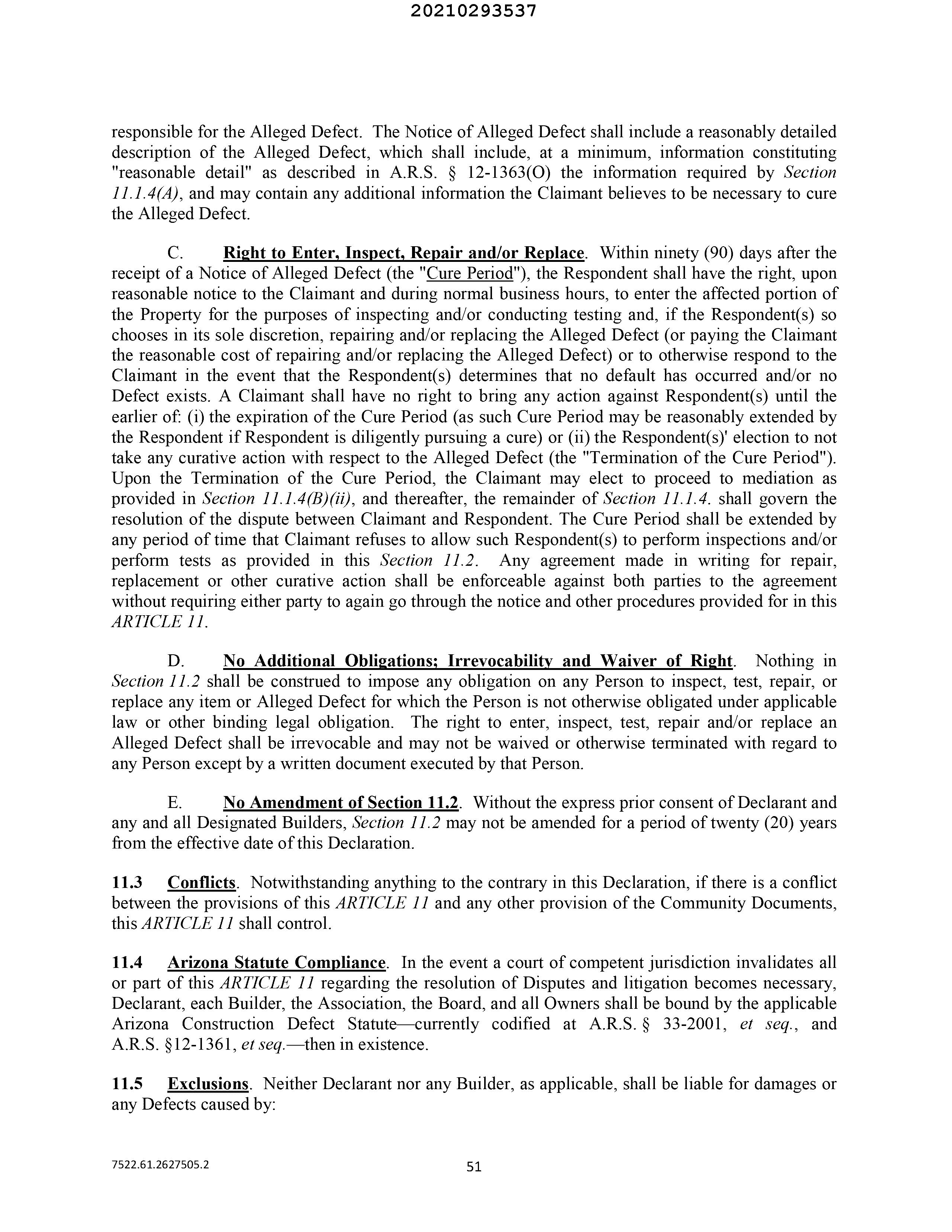 20210293537

responsible for the Alleged Defect. The Notice of Alleged Defect shall include a reasonably detailed description of the Alleged Defect, which shall include, at a minimum, information constituting "reasonable detail" as described in A.R.S. § 12-1363(O) the information required by Section 11.1.4(A), and may contain any additional information the Claimant believes to be necessary to cure the Alleged Defect.

C. Right to Enter, Inspect, Repair and/or Replace. Within ninety (90) days after the receipt of a Notice of Alleged Defect (the "Cure Period"), the Respondent shall have the right, upon reasonable notice to the Claimant and during normal business hours, to enter the affected portion of the Property for the purposes of inspecting and/or conducting testing and, if the Respondent(s) so chooses in its sole discretion, repairing and/or replacing the Alleged Defect (or paying the Claimant the reasonable cost of repairing and/or replacing the Alleged Defect) or to otherwise respond to the Claimant in the event that the Respondent(s) determines that no default has occurred and/or no Defect exists. A Claimant shall have no right to bring any action against Respondent(s) until the earlier of: (i) the expiration of the Cure Period (as such Cure Period may be reasonably extended by the Respondent if Respondent is diligently pursuing a cure) or (ii) the Respondent(s)' election to not take any curative action with respect to the Alleged Defect (the "Termination of the Cure Period"). Upon the Termination of the Cure Period, the Claimant may elect to proceed to mediation as provided in Section 11.1.4(B)(ii), and thereafter, the remainder of Section 11.1.4. shall govern the resolution of the dispute between Claimant and Respondent. The Cure Period shall be extended by any period of time that Claimant refuses to allow such Respondent(s) to perform inspections and/or perform tests as provided in this Section 11.2. Any agreement made in writing for repair, replacement or other curative action shall be enforceable against both parties to the agreement without requiring either party to again go through the notice and other procedures provided for in this ARTICLE 11.

D. No Additional Obligations; Irrevocability and Waiver of Right. Nothing in Section 11.2 shall be construed to impose any obligation on any Person to inspect, test, repair, or replace any item or Alleged Defect for which the Person is not otherwise obligated under applicable law or other binding legal obligation. The right to enter, inspect, test, repair and/or replace an Alleged Defect shall be irrevocable and may not be waived or otherwise terminated with regard to any Person except by a written document executed by that Person.

E. No Amendment of Section 11.2. Without the express prior consent of Declarant and any and all Designated Builders, Section 11.2 may not be amended for a period of twenty (20) years from the effective date of this Declaration.

11.3 Conflicts. Notwithstanding anything to the contrary in this Declaration, if there is a conflict between the provisions of this ARTICLE 11 and any other provision of the Community Documents, this ARTICLE 11 shall control.

11.4 Arizona Statute Compliance. In the event a court of competent jurisdiction invalidates all or part of this ARTICLE 11 regarding the resolution of Disputes and litigation becomes necessary, Declarant, each Builder, the Association, the Board, and all Owners shall be bound by the applicable Arizona Construction Defect Statute—currently codified at A.R.S. § 33-2001, et seq., and A.R.S. §12-1361, et seq.—then in existence.

11.5 Exclusions. Neither Declarant nor any Builder, as applicable, shall be liable for damages or any Defects caused by:

7522.61.2627505.2

51